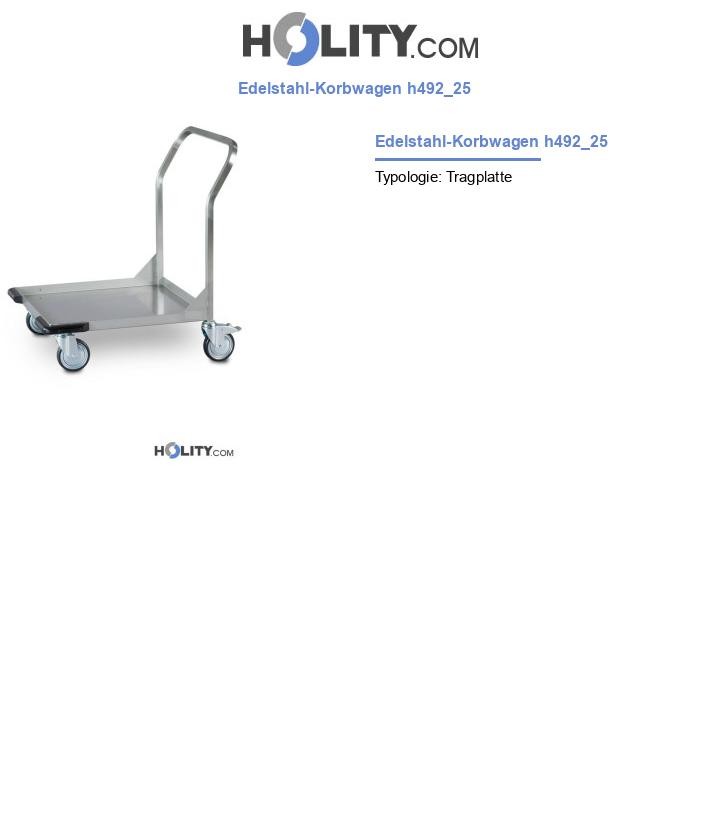 HOLITY.COM

Edelstahl-Korbwagen h492_25

Edelstahl-Korbwagen h492_25

Typologie: Tragplatte

HOLITY.COM